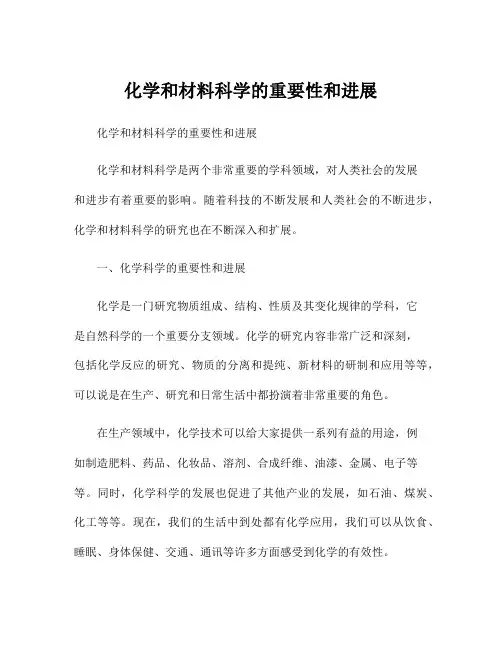 化学和材料科学的重要性和进展

化学和材料科学的重要性和进展

化学和材料科学是两个非常重要的学科领域，对人类社会的发展和进步有着重要的影响。随着科技的不断发展和人类社会的不断进步，化学和材料科学的研究也在不断深入和扩展。

一、化学科学的重要性和进展

化学是一门研究物质组成、结构、性质及其变化规律的学科，它是自然科学的一个重要分支领域。化学的研究内容非常广泛和深刻，包括化学反应的研究、物质的分离和提纯、新材料的研制和应用等等，可以说是在生产、研究和日常生活中都扮演着非常重要的角色。

在生产领域中，化学技术可以给大家提供一系列有益的用途，例如制造肥料、药品、化妆品、溶剂、合成纤维、油漆、金属、电子等等。同时，化学科学的发展也促进了其他产业的发展，如石油、煤炭、化工等等。现在，我们的生活中到处都有化学应用，我们可以从饮食、睡眠、身体保健、交通、通讯等许多方面感受到化学的有效性。